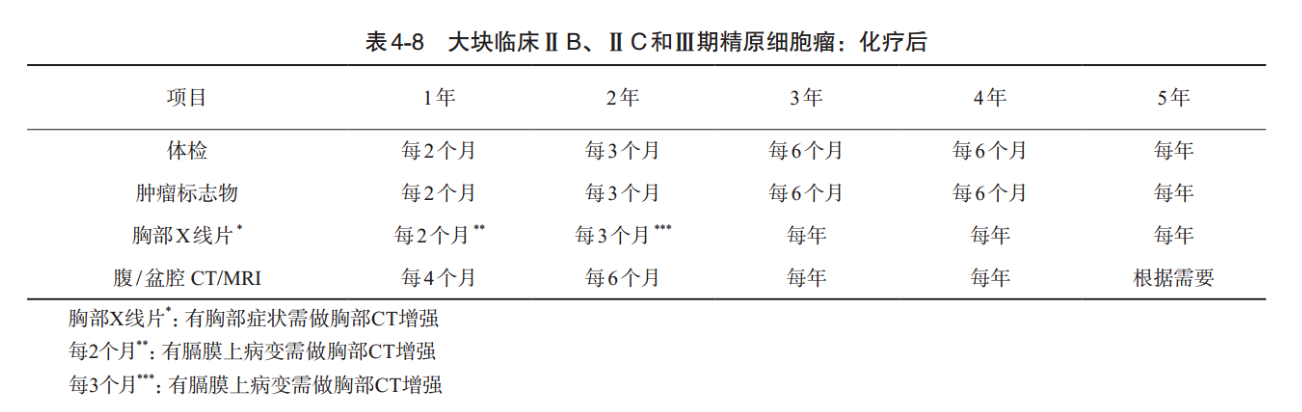 表4-8　大块临床ⅡB、ⅡC和Ⅲ期精原细胞瘤：化疗后

| 项目 | 1年 | 2年 | 3年 | 4年 | 5年 |
|---|---|---|---|---|---|
| 体检 | 每2个月 | 每3个月 | 每6个月 | 每6个月 | 每年 |
| 肿瘤标志物 | 每2个月 | 每3个月 | 每6个月 | 每6个月 | 每年 |
| 胸部X线片$^{*}$ | 每2个月$^{**}$ | 每3个月$^{***}$ | 每年 | 每年 | 每年 |
| 腹/盆腔 CT/MRI | 每4个月 | 每6个月 | 每年 | 每年 | 根据需要 |

胸部X线片$^{*}$：有胸部症状需做胸部CT增强
每2个月$^{**}$：有膈膜上病变需做胸部CT增强
每3个月$^{***}$：有膈膜上病变需做胸部CT增强